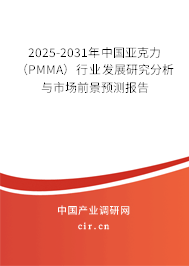 2025-2031年中国亚克力（PMMA）行业发展研究分析与市场前景预测报告

中国产业调研网

cir.cn